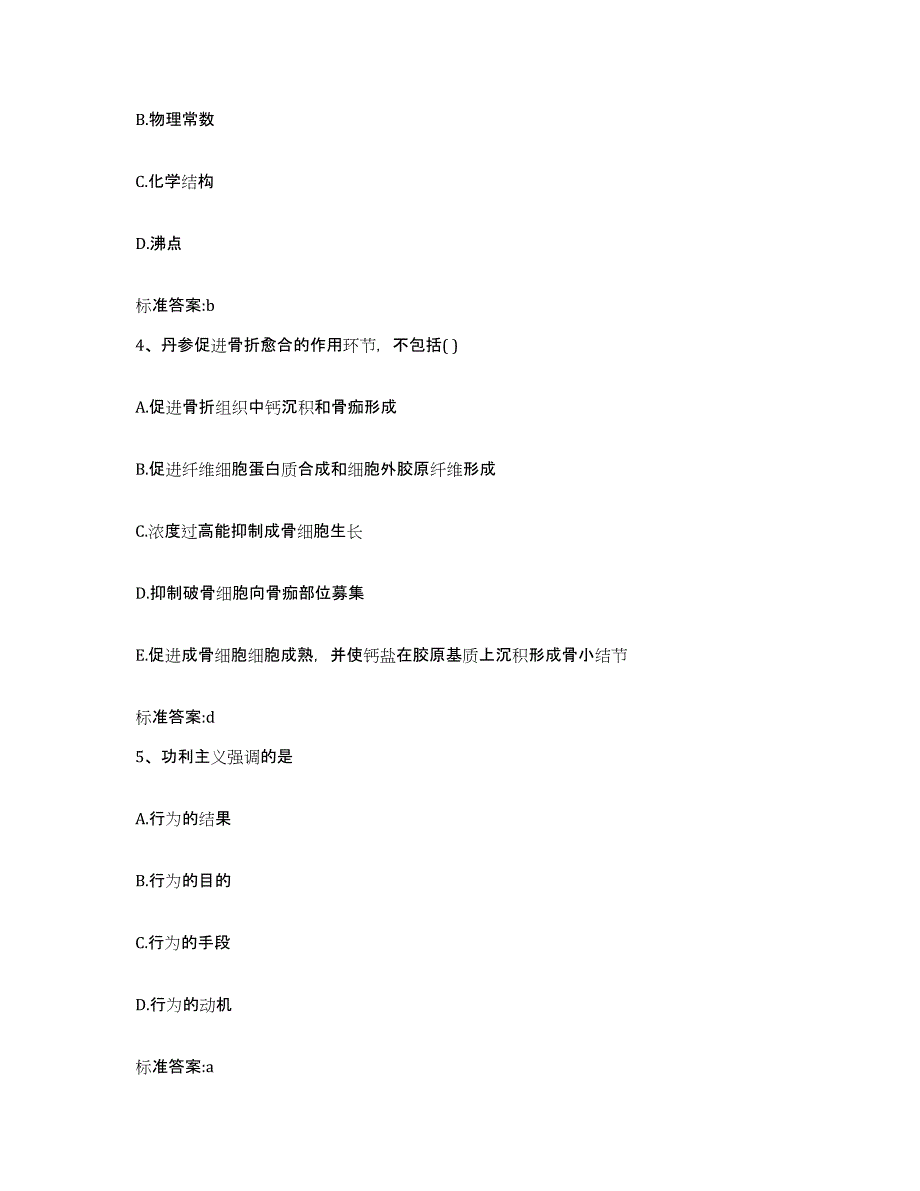 B.物理常数

C.化学结构

D.沸点

标准答案:b

4、丹参促进骨折愈合的作用环节，不包括( )

A.促进骨折组织中钙沉积和骨痂形成

B.促进纤维细胞蛋白质合成和细胞外胶原纤维形成

C.浓度过高能抑制成骨细胞生长

D.抑制破骨细胞向骨痂部位募集

E.促进成骨细胞细胞成熟，并使钙盐在胶原基质上沉积形成骨小结节

标准答案:d

5、功利主义强调的是

A.行为的结果

B.行为的目的

C.行为的手段

D.行为的动机

标准答案:a